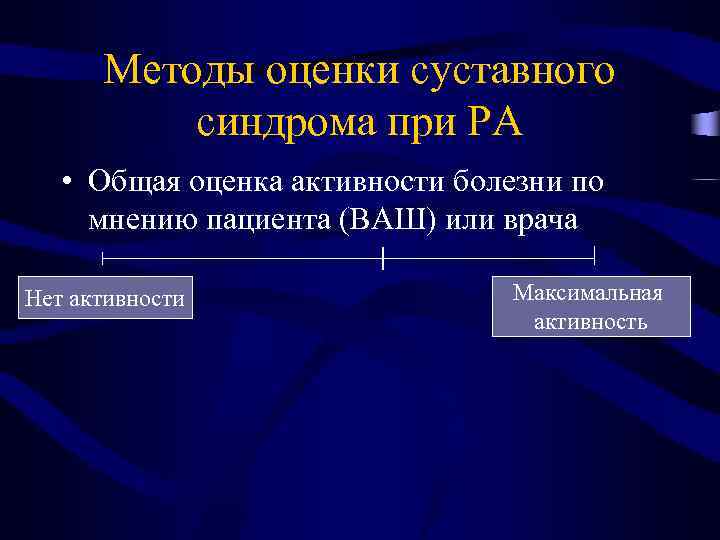 Методы оценки суставного синдрома при РА

• Общая оценка активности болезни по мнению пациента (ВАШ) или врача

Нет активности

Максимальная активность